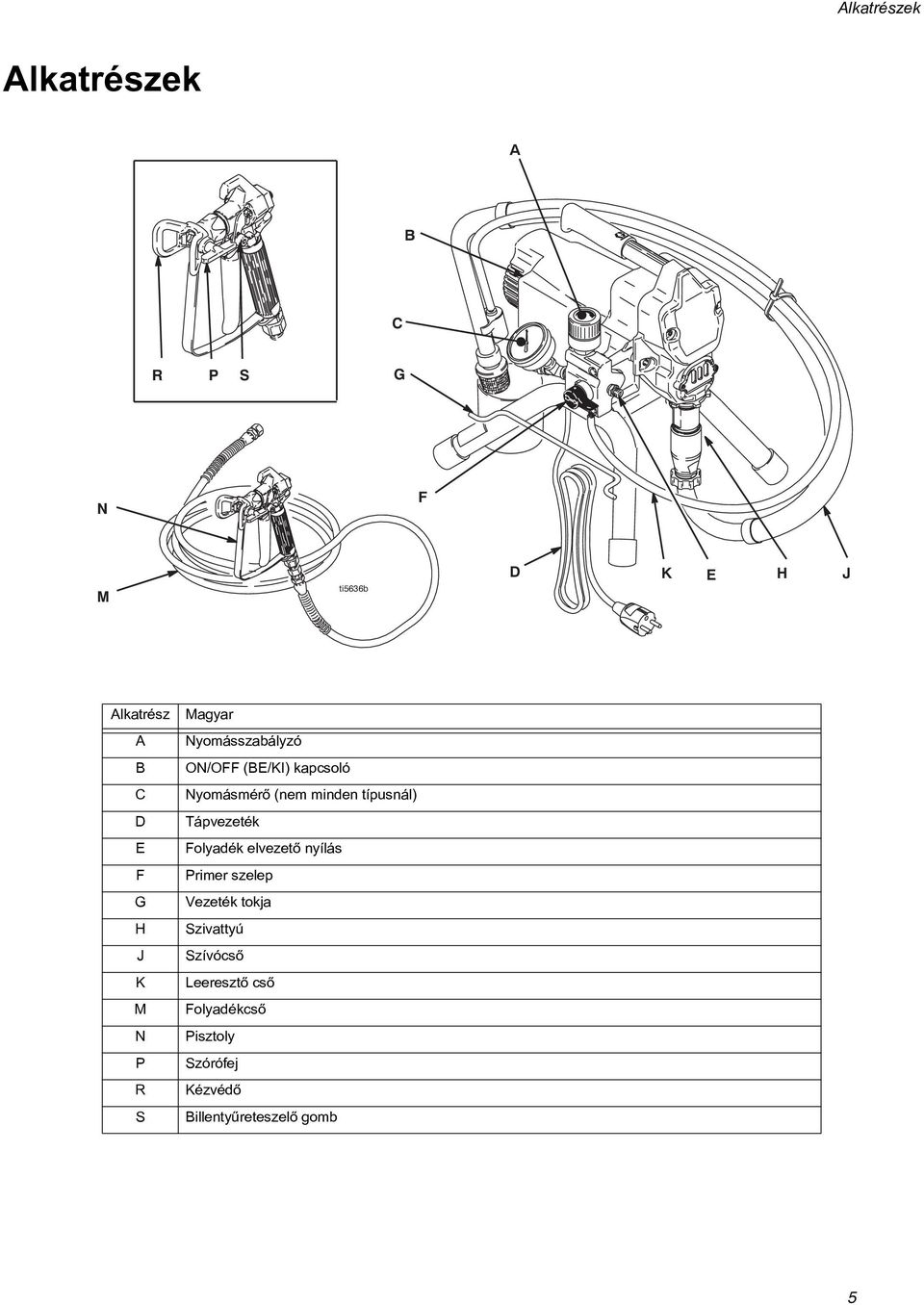 Alkatrészek

Alkatrészek

A

B

C

R P S

G

N

F

M

ti5636b

D

K E H J

| Alkatrész | Magyar |
|---|---|
| A | Nyomásszabályzó |
| B | ON/OFF (BE/KI) kapcsoló |
| C | Nyomásmérő (nem minden típusnál) |
| D | Tápvezeték |
| E | Folyadék elvezető nyílás |
| F | Primer szelep |
| G | Vezeték tokja |
| H | Szivattyú |
| J | Szívócső |
| K | Leeresztő cső |
| M | Folyadékcső |
| N | Pisztoly |
| P | Szórófej |
| R | Kézvédő |
| S | Billentyűreteszelő gomb |

5